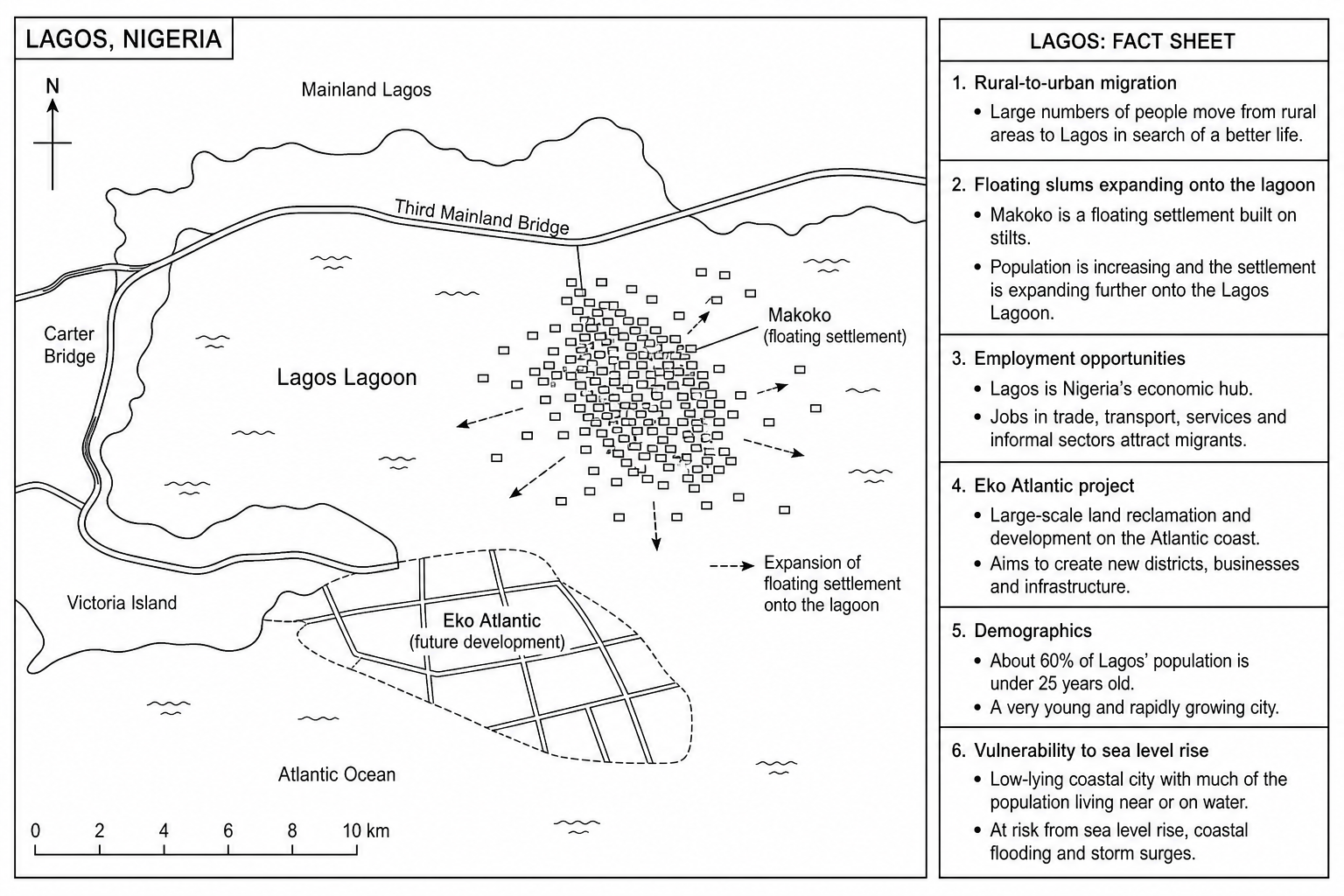 LAGOS, NIGERIA

N

Mainland Lagos

Third Mainland Bridge

Carter Bridge

Lagos Lagoon

Makoko (floating settlement)

Victoria Island

Eko Atlantic (future development)

Expansion of floating settlement onto the lagoon

Atlantic Ocean

0 2 4 6 8 10 km

LAGOS: FACT SHEET

1. Rural-to-urban migration
• Large numbers of people move from rural areas to Lagos in search of a better life.

2. Floating slums expanding onto the lagoon
• Makoko is a floating settlement built on stilts.
• Population is increasing and the settlement is expanding further onto the Lagos Lagoon.

3. Employment opportunities
• Lagos is Nigeria's economic hub.
• Jobs in trade, transport, services and informal sectors attract migrants.

4. Eko Atlantic project
• Large-scale land reclamation and development on the Atlantic coast.
• Aims to create new districts, businesses and infrastructure.

5. Demographics
• About 60% of Lagos' population is under 25 years old.
• A very young and rapidly growing city.

6. Vulnerability to sea level rise
• Low-lying coastal city with much of the population living near or on water.
• At risk from sea level rise, coastal flooding and storm surges.